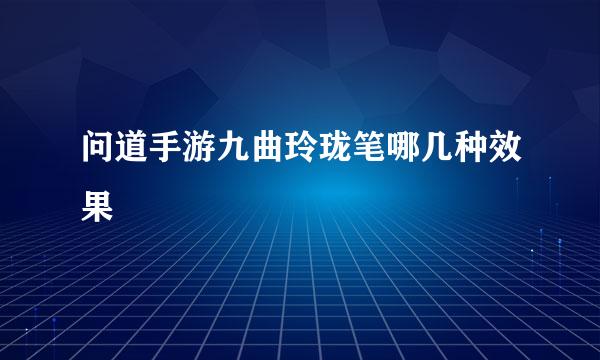 问道手游九曲玲珑笔哪几种效果